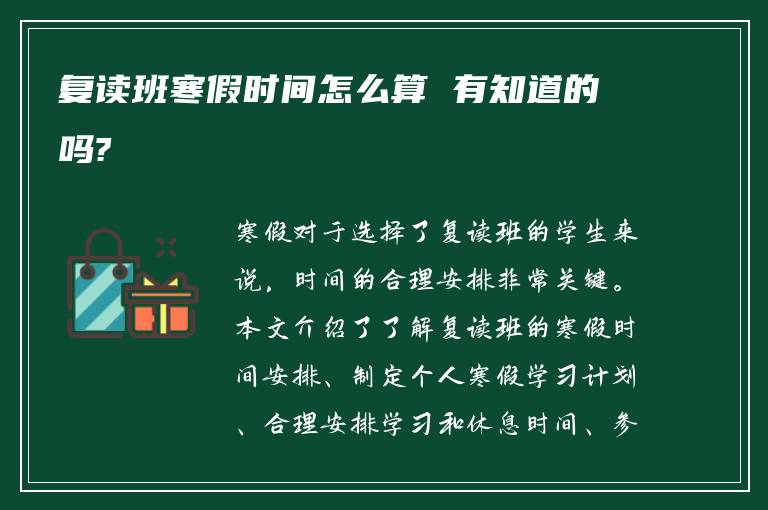 复读班寒假时间怎么算 有知道的吗?

寒假对于选择了复读班的学生来说，时间的合理安排非常关键。本文介绍了了解复读班的寒假时间安排、制定个人寒假学习计划、合理安排学习和休息时间、参